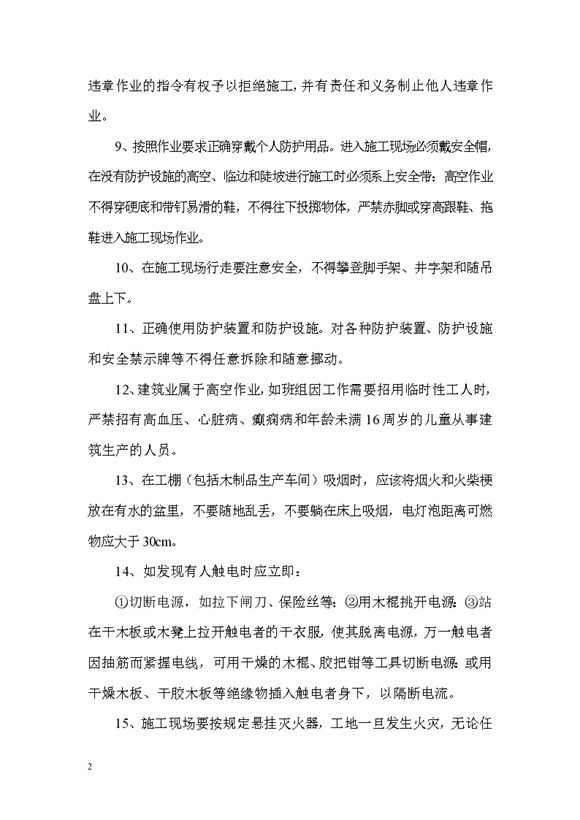 违章作业的指令有权予以拒绝施工，并有责任和义务制止他人违章作业。

9、按照作业要求正确穿戴个人防护用品。进入施工现场必须戴安全帽，在没有防护设施的高空、临边和陡坡进行施工时必须系上安全带；高空作业不得穿硬底和带钉易滑的鞋，不得往下投掷物体，严禁赤脚或穿高跟鞋、拖鞋进入施工现场作业。

10、在施工现场行走要注意安全，不得攀登脚手架、井字架和随吊盘上下。

11、正确使用防护装置和防护设施。对各种防护装置、防护设施和安全禁示牌等不得任意拆除和随意挪动。

12、建筑业属于高空作业，如班组因工作需要招用临时性工人时，严禁招有高血压、心脏病、癫痫病和年龄未满16周岁的儿童从事建筑生产的人员。

13、在工棚（包括木制品生产车间）吸烟时，应该将烟火和火柴梗放在有水的盆里，不要随地乱丢，不要躺在床上吸烟，电灯泡距离可燃物应大于30cm。

14、如发现有人触电时应立即：

①切断电源，如拉下闸刀、保险丝等；②用木棍挑开电源；③站在干木板或木凳上拉开触电者的干衣服，使其脱离电源，万一触电者因抽筋而紧握电线，可用干燥的木棍、胶把钳等工具切断电源；或用干燥木板、干胶木板等绝缘物插入触电者身下，以隔断电流。

15、施工现场要按规定悬挂灭火器，工地一旦发生火灾，无论任

2